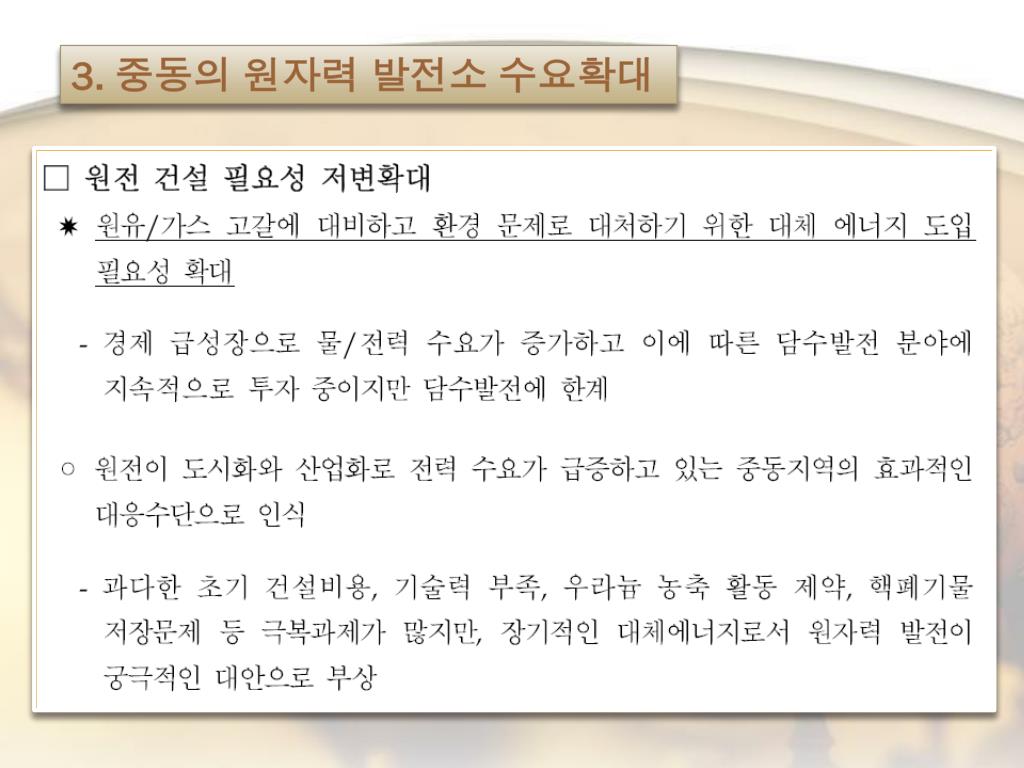 3. 중동의 원자력 발전소 수요확대

☐ 원전 건설 필요성 저변확대

✷ 원유/가스 고갈에 대비하고 환경 문제로 대처하기 위한 대체 에너지 도입 필요성 확대

- 경제 급성장으로 물/전력 수요가 증가하고 이에 따른 담수발전 분야에 지속적으로 투자 중이지만 담수발전에 한계

○ 원전이 도시화와 산업화로 전력 수요가 급증하고 있는 중동지역의 효과적인 대응수단으로 인식

- 과다한 초기 건설비용, 기술력 부족, 우라늄 농축 활동 제약, 핵폐기물 저장문제 등 극복과제가 많지만, 장기적인 대체에너지로서 원자력 발전이 궁극적인 대안으로 부상